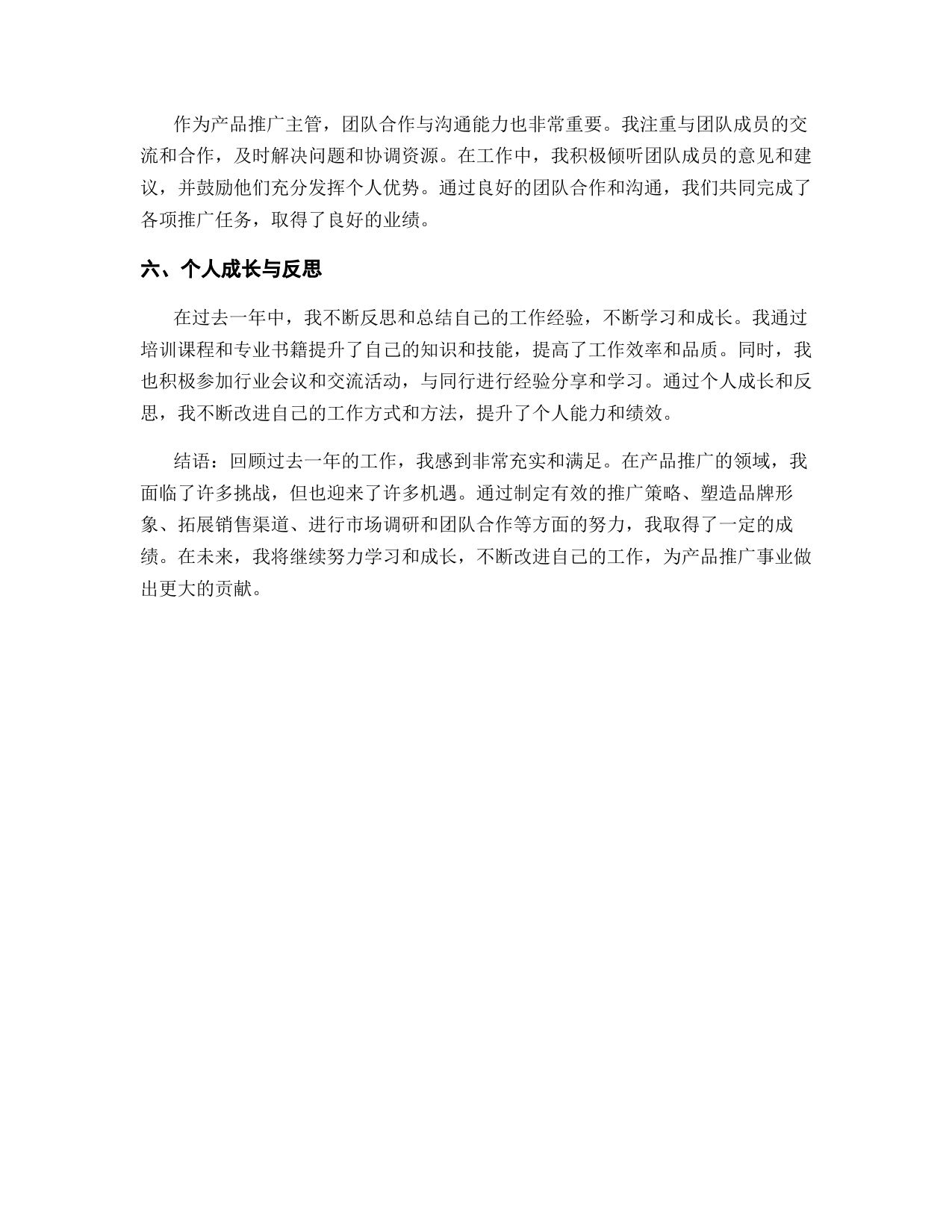 作为产品推广主管，团队合作与沟通能力也非常重要。我注重与团队成员的交流和合作，及时解决问题和协调资源。在工作中，我积极倾听团队成员的意见和建议，并鼓励他们充分发挥个人优势。通过良好的团队合作和沟通，我们共同完成了各项推广任务，取得了良好的业绩。

六、个人成长与反思

在过去一年中，我不断反思和总结自己的工作经验，不断学习和成长。我通过培训课程和专业书籍提升了自己的知识和技能，提高了工作效率和品质。同时，我也积极参加行业会议和交流活动，与同行进行经验分享和学习。通过个人成长和反思，我不断改进自己的工作方式和方法，提升了个人能力和绩效。

结语：回顾过去一年的工作，我感到非常充实和满足。在产品推广的领域，我面临了许多挑战，但也迎来了许多机遇。通过制定有效的推广策略、塑造品牌形象、拓展销售渠道、进行市场调研和团队合作等方面的努力，我取得了一定的成绩。在未来，我将继续努力学习和成长，不断改进自己的工作，为产品推广事业做出更大的贡献。